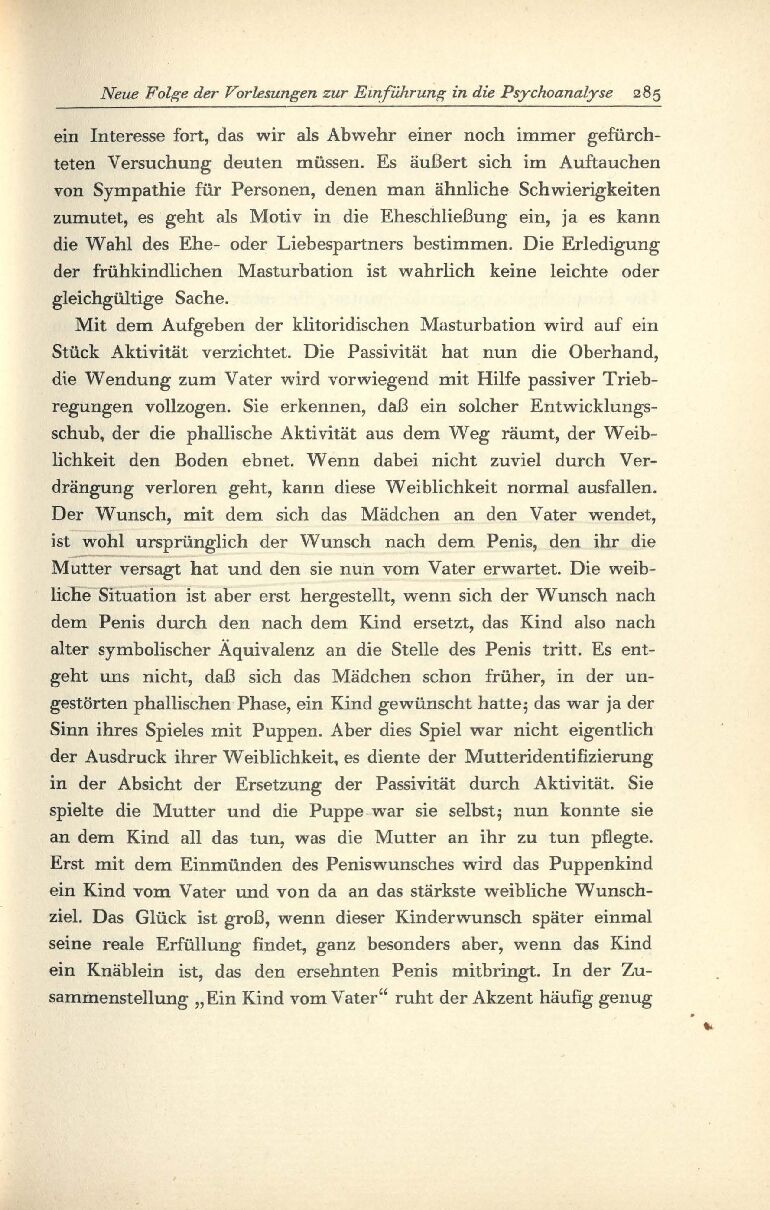 Neue Folge der Vorlesungen zur Einführung in die Psychoanalyse 285

ein Interesse fort, das wir als Abwehr einer noch immer gefürchteten Versuchung deuten müssen. Es äußert sich im Auftauchen von Sympathie für Personen, denen man ähnliche Schwierigkeiten zumutet, es geht als Motiv in die Eheschließung ein, ja es kann die Wahl des Ehe- oder Liebespartners bestimmen. Die Erledigung der frühkindlichen Masturbation ist wahrlich keine leichte oder gleichgültige Sache.

Mit dem Aufgeben der klitoridischen Masturbation wird auf ein Stück Aktivität verzichtet. Die Passivität hat nun die Oberhand, die Wendung zum Vater wird vorwiegend mit Hilfe passiver Triebregungen vollzogen. Sie erkennen, daß ein solcher Entwicklungsschub, der die phallische Aktivität aus dem Weg räumt, der Weiblichkeit den Boden ebnet. Wenn dabei nicht zuviel durch Verdrängung verloren geht, kann diese Weiblichkeit normal ausfallen. Der Wunsch, mit dem sich das Mädchen an den Vater wendet, ist wohl ursprünglich der Wunsch nach dem Penis, den ihr die Mutter versagt hat und den sie nun vom Vater erwartet. Die weibliche Situation ist aber erst hergestellt, wenn sich der Wunsch nach dem Penis durch den nach dem Kind ersetzt, das Kind also nach alter symbolischer Äquivalenz an die Stelle des Penis tritt. Es entgeht uns nicht, daß sich das Mädchen schon früher, in der ungestörten phallischen Phase, ein Kind gewünscht hatte; das war ja der Sinn ihres Spieles mit Puppen. Aber dies Spiel war nicht eigentlich der Ausdruck ihrer Weiblichkeit, es diente der Mutteridentifizierung in der Absicht der Ersetzung der Passivität durch Aktivität. Sie spielte die Mutter und die Puppe war sie selbst; nun konnte sie an dem Kind all das tun, was die Mutter an ihr zu tun pflegte. Erst mit dem Einmünden des Peniswunsches wird das Puppenkind ein Kind vom Vater und von da an das stärkste weibliche Wunschziel. Das Glück ist groß, wenn dieser Kinderwunsch später einmal seine reale Erfüllung findet, ganz besonders aber, wenn das Kind ein Knäblein ist, das den ersehnten Penis mitbringt. In der Zusammenstellung „Ein Kind vom Vater“ ruht der Akzent häufig genug